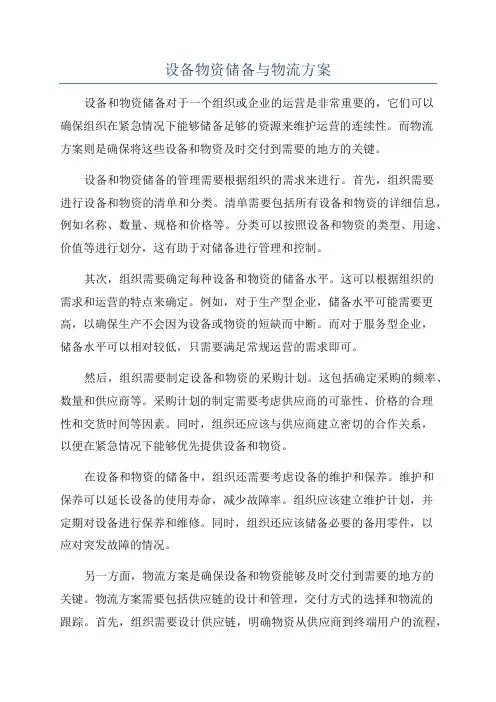 设备物资储备与物流方案

设备和物资储备对于一个组织或企业的运营是非常重要的，它们可以确保组织在紧急情况下能够储备足够的资源来维护运营的连续性。而物流方案则是确保将这些设备和物资及时交付到需要的地方的关键。

设备和物资储备的管理需要根据组织的需求来进行。首先，组织需要进行设备和物资的清单和分类。清单需要包括所有设备和物资的详细信息，例如名称、数量、规格和价格等。分类可以按照设备和物资的类型、用途、价值等进行划分，这有助于对储备进行管理和控制。

其次，组织需要确定每种设备和物资的储备水平。这可以根据组织的需求和运营的特点来确定。例如，对于生产型企业，储备水平可能需要更高，以确保生产不会因为设备或物资的短缺而中断。而对于服务型企业，储备水平可以相对较低，只需要满足常规运营的需求即可。

然后，组织需要制定设备和物资的采购计划。这包括确定采购的频率、数量和供应商等。采购计划的制定需要考虑供应商的可靠性、价格的合理性和交货时间等因素。同时，组织还应该与供应商建立密切的合作关系，以便在紧急情况下能够优先提供设备和物资。

在设备和物资的储备中，组织还需要考虑设备的维护和保养。维护和保养可以延长设备的使用寿命，减少故障率。组织应该建立维护计划，并定期对设备进行保养和维修。同时，组织还应该储备必要的备用零件，以应对突发故障的情况。

另一方面，物流方案是确保设备和物资能够及时交付到需要的地方的关键。物流方案需要包括供应链的设计和管理，交付方式的选择和物流的跟踪。首先，组织需要设计供应链，明确物资从供应商到终端用户的流程，